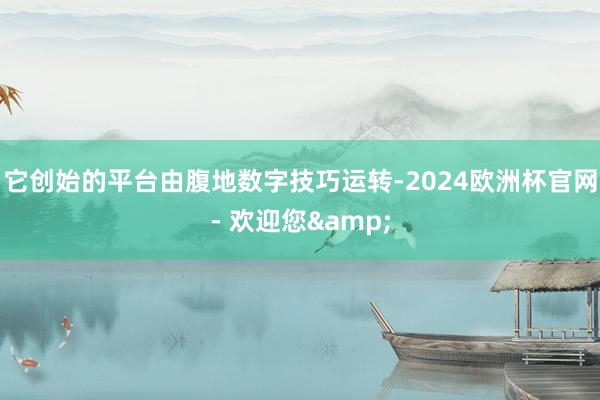 它创始的平台由腹地数字技巧运转-2024欧洲杯官网- 欢迎您&amp;